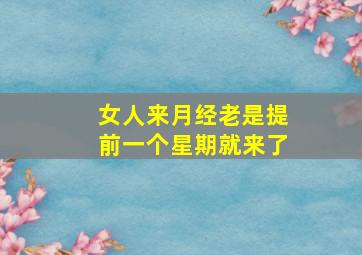 女人来月经老是提前一个星期就来了